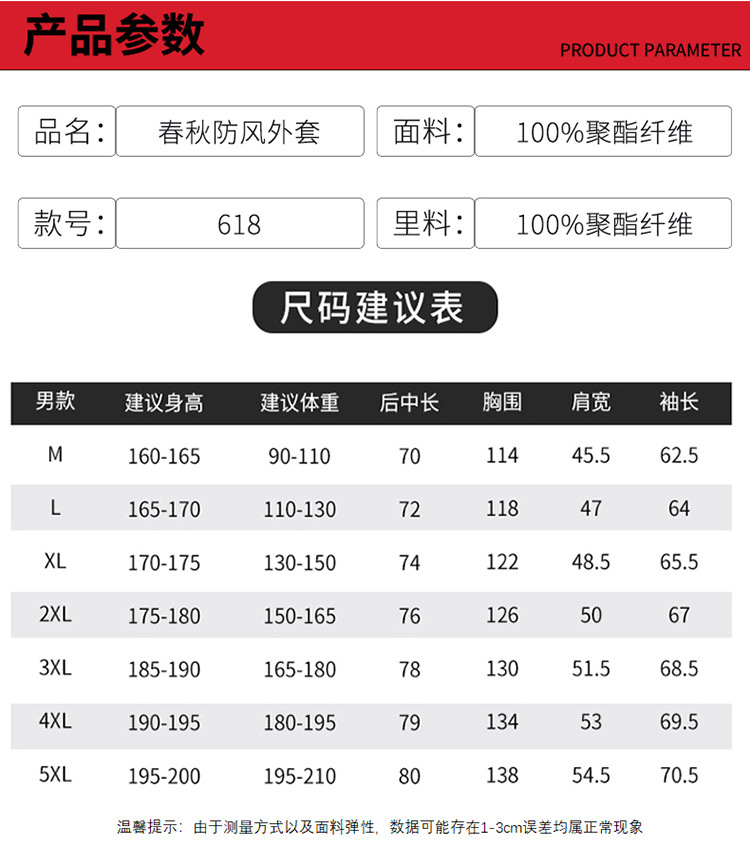 产品参数

PRODUCT PARAMETER

品名： 春秋防风外套 面料： 100%聚酯纤维

款号： 618 里料： 100%聚酯纤维

尺码建议表

| 男款 | 建议身高 | 建议体重 | 后中长 | 胸围 | 肩宽 | 袖长 |
|---|---|---|---|---|---|---|
| M | 160-165 | 90-110 | 70 | 114 | 45.5 | 62.5 |
| L | 165-170 | 110-130 | 72 | 118 | 47 | 64 |
| XL | 170-175 | 130-150 | 74 | 122 | 48.5 | 65.5 |
| 2XL | 175-180 | 150-165 | 76 | 126 | 50 | 67 |
| 3XL | 185-190 | 165-180 | 78 | 130 | 51.5 | 68.5 |
| 4XL | 190-195 | 180-195 | 79 | 134 | 53 | 69.5 |
| 5XL | 195-200 | 195-210 | 80 | 138 | 54.5 | 70.5 |

温馨提示：由于测量方式以及面料弹性，数据可能存在1-3cm误差均属正常现象